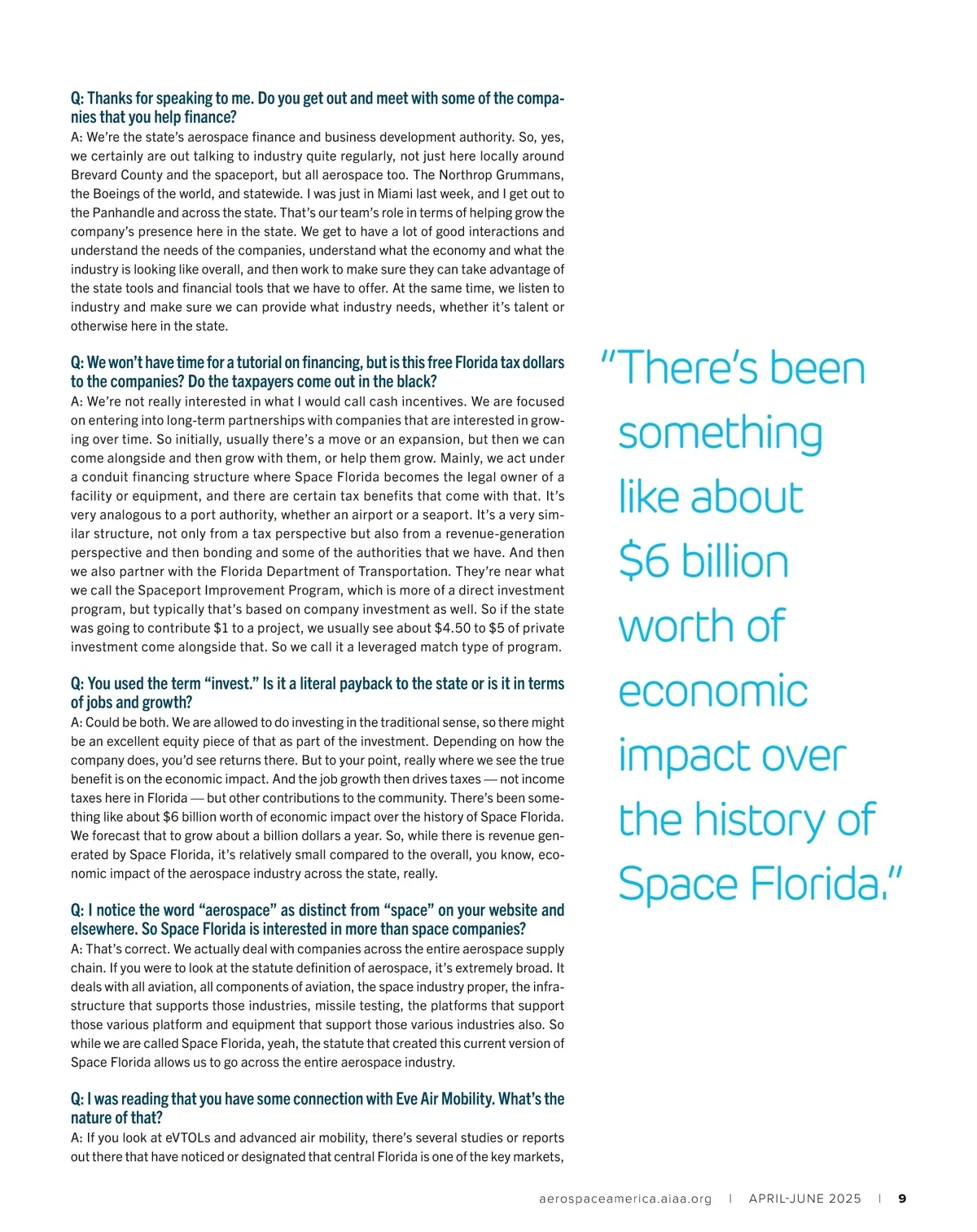 Q: Thanks for speaking to me. Do you get out and meet with some of the companies that you help finance?

A: We're the state's aerospace finance and business development authority. So, yes, we certainly are out talking to industry quite regularly, not just here locally around Brevard County and the spaceport, but all aerospace too. The Northrop Grummans, the Boeings of the world, and statewide. I was just in Miami last week, and I get out to the Panhandle and across the state. That's our team's role in terms of helping grow the company's presence here in the state. We get to have a lot of good interactions and understand the needs of the companies, understand what the economy and what the industry is looking like overall, and then work to make sure they can take advantage of the state tools and financial tools that we have to offer. At the same time, we listen to industry and make sure we can provide what industry needs, whether it's talent or otherwise here in the state.

Q: We won't have time for a tutorial on financing, but is this free Florida tax dollars to the companies? Do the taxpayers come out in the black?

A: We're not really interested in what I would call cash incentives. We are focused on entering into long-term partnerships with companies that are interested in growing over time. So initially, usually there's a move or an expansion, but then we can come alongside and then grow with them, or help them grow. Mainly, we act under a conduit financing structure where Space Florida becomes the legal owner of a facility or equipment, and there are certain tax benefits that come with that. It's very analogous to a port authority, whether an airport or a seaport. It's a very similar structure, not only from a tax perspective but also from a revenue-generation perspective and then bonding and some of the authorities that we have. And then we also partner with the Florida Department of Transportation. They're near what we call the Spaceport Improvement Program, which is more of a direct investment program, but typically that's based on company investment as well. So if the state was going to contribute $1 to a project, we usually see about $4.50 to $5 of private investment come alongside that. So we call it a leveraged match type of program.

Q: You used the term "invest." Is it a literal payback to the state or is it in terms of jobs and growth?

A: Could be both. We are allowed to do investing in the traditional sense, so there might be an excellent equity piece of that as part of the investment. Depending on how the company does, you'd see returns there. But to your point, really where we see the true benefit is on the economic impact. And the job growth then drives taxes — not income taxes here in Florida — but other contributions to the community. There's been something like about $6 billion worth of economic impact over the history of Space Florida. We forecast that to grow about a billion dollars a year. So, while there is revenue generated by Space Florida, it's relatively small compared to the overall, you know, economic impact of the aerospace industry across the state, really.

Q: I notice the word "aerospace" as distinct from "space" on your website and elsewhere. So Space Florida is interested in more than space companies?

A: That's correct. We actually deal with companies across the entire aerospace supply chain. If you were to look at the statute definition of aerospace, it's extremely broad. It deals with all aviation, all components of aviation, the space industry proper, the infrastructure that supports those industries, missile testing, the platforms that support those various platform and equipment that support those various industries also. So while we are called Space Florida, yeah, the statute that created this current version of Space Florida allows us to go across the entire aerospace industry.

Q: I was reading that you have some connection with Eve Air Mobility. What's the nature of that?

A: If you look at eVTOLs and advanced air mobility, there's several studies or reports out there that have noticed or designated that central Florida is one of the key markets,

"There's been something like about $6 billion worth of economic impact over the history of Space Florida."

aerospaceamerica.aiaa.org | APRIL-JUNE 2025 | 9